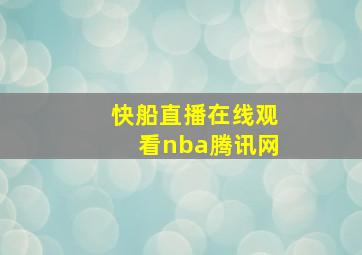 快船直播在线观看nba腾讯网